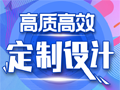 高质高效
定制设计